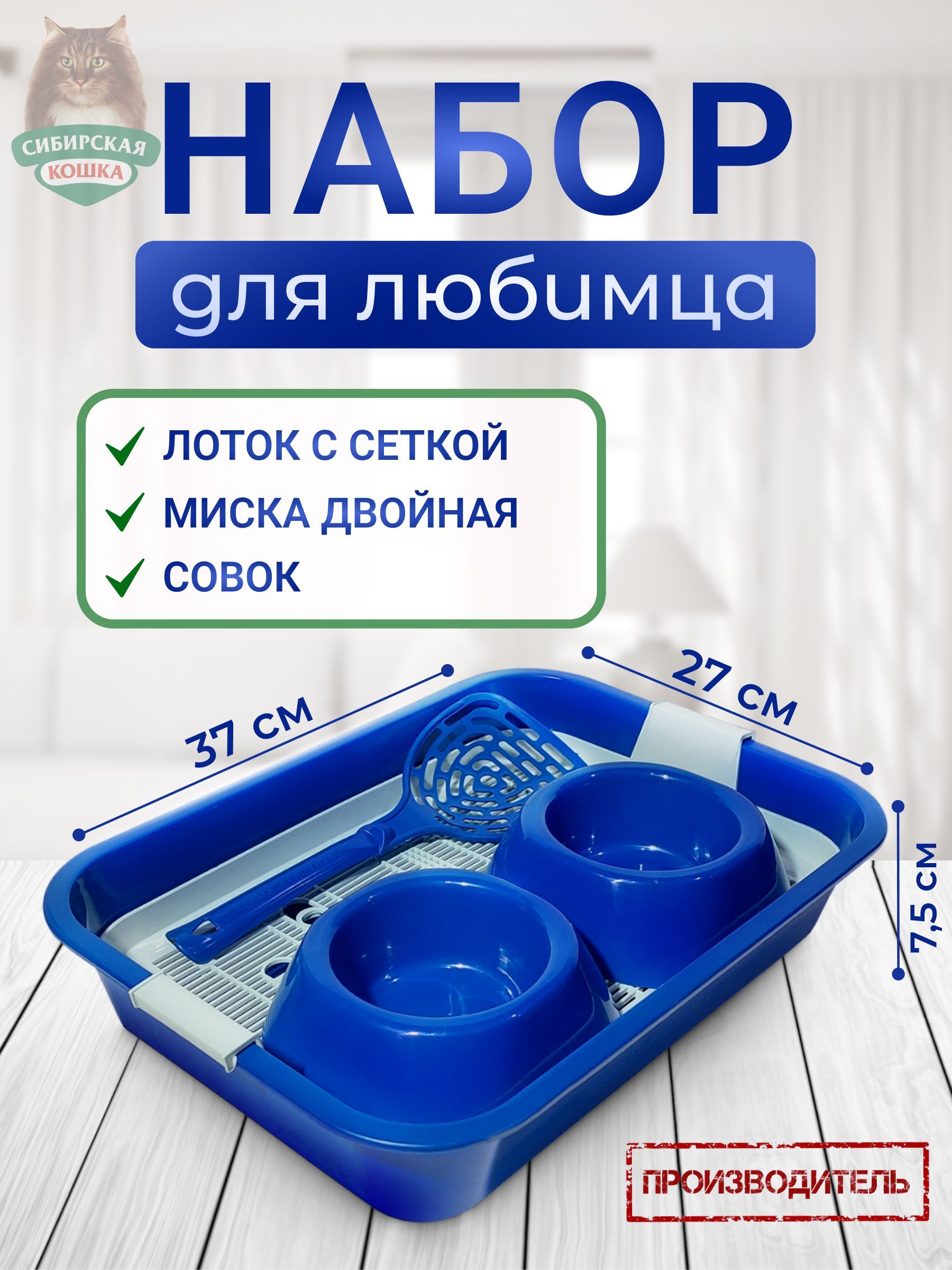 СИБИРСКАЯ КОШКА

НАБОР

для любимца

ЛОТОК С СЕТКОЙ
МИСКА ДВОЙНАЯ
СОВОК

37 см
27 см
7,5 см

ПРОИЗВОДИТЕЛЬ